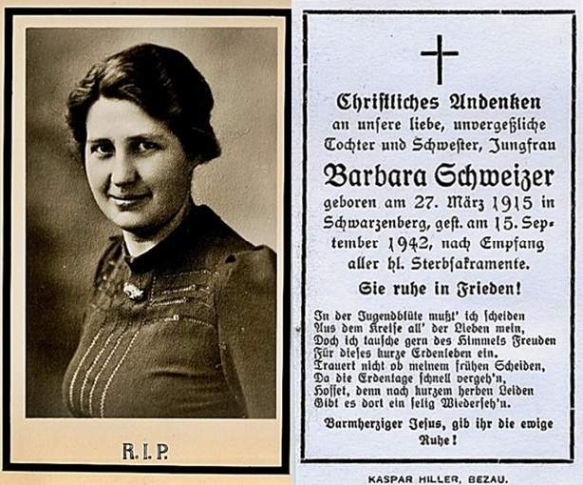 R. I. P.

Christliches Andenken
an unsere liebe, unvergeßliche Tochter und Schwester, Jungfrau
Barbara Schweizer
geboren am 27. März 1915 in Schwarzenberg, gest. am 15. September 1942, nach Empfang aller hl. Sterbsakramente.

Sie ruhe in Frieden!

In der Jugendblüte mußt' ich scheiden
Aus dem Kreise all' der Lieben mein,
Doch ich tausche gern des Himmels Freuden
Für dieses kurze Erdenleben ein.
Trauert nicht ob meinem frühen Scheiden,
Da die Erdentage schnell vergeh'n,
Hoffet, denn nach kurzem herben Leiden
Gibt es dort ein selig Wiederseh'n.

Barmherziger Jesus, gib ihr die ewige Ruhe!

KASPAR HILLER, BEZAU.